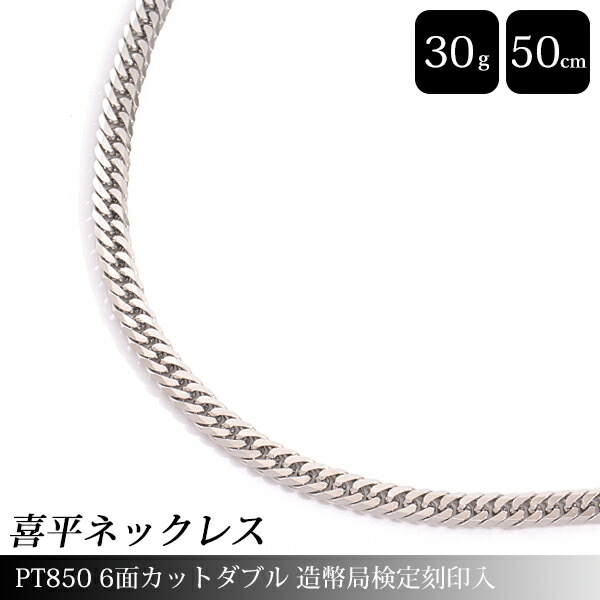 30g 50cm

喜平ネックレス

PT850 6面カットダブル 造幣局検定刻印入